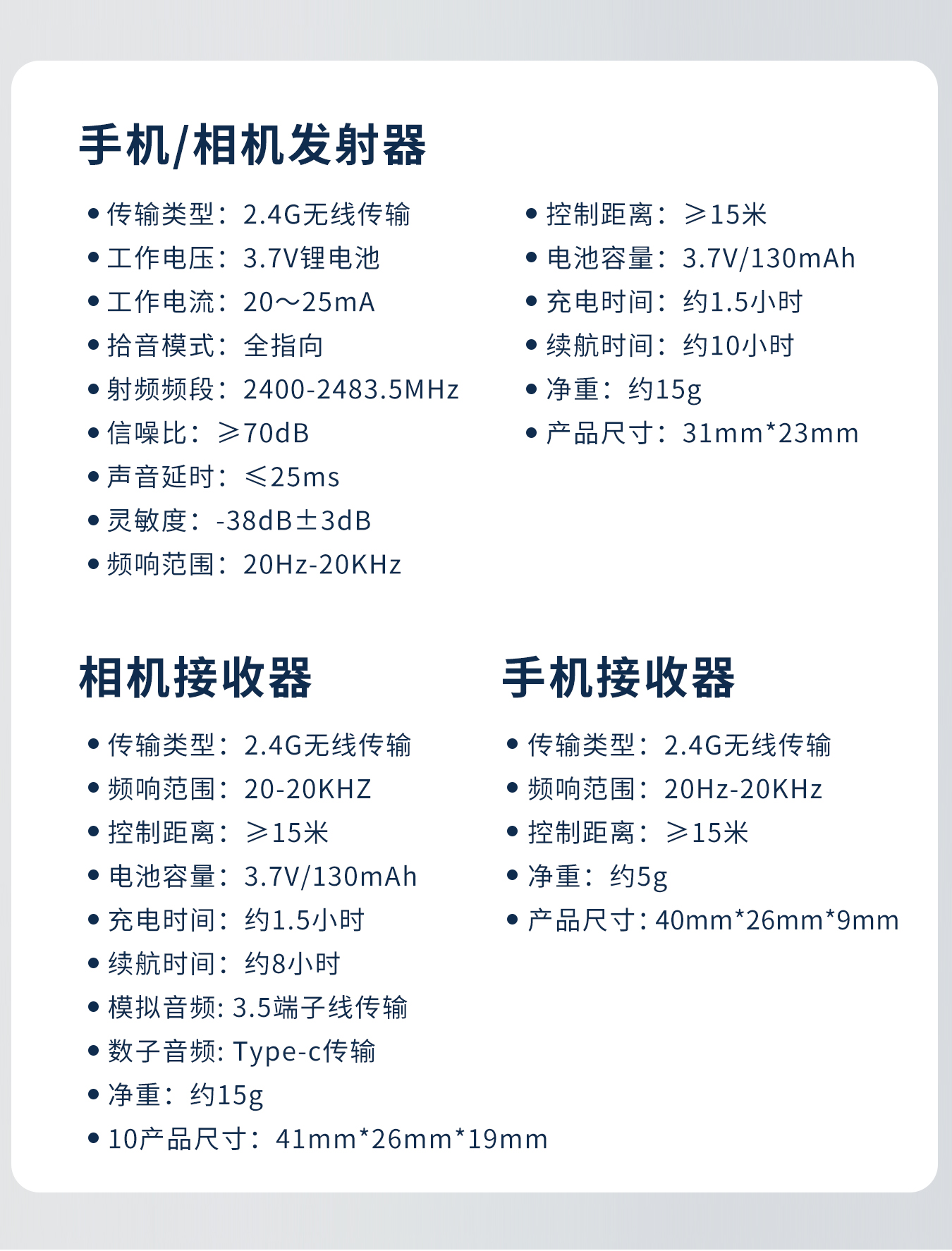 手机/相机发射器

• 传输类型：2.4G无线传输
• 工作电压：3.7V锂电池
• 工作电流：20～25mA
• 拾音模式：全指向
• 射频频段：2400-2483.5MHz
• 信噪比：≥70dB
• 声音延时：≤25ms
• 灵敏度：-38dB±3dB
• 频响范围：20Hz-20KHz

• 控制距离：≥15米
• 电池容量：3.7V/130mAh
• 充电时间：约1.5小时
• 续航时间：约10小时
• 净重：约15g
• 产品尺寸：31mm*23mm

相机接收器

• 传输类型：2.4G无线传输
• 频响范围：20-20KHZ
• 控制距离：≥15米
• 电池容量：3.7V/130mAh
• 充电时间：约1.5小时
• 续航时间：约8小时
• 模拟音频: 3.5端子线传输
• 数子音频: Type-c传输
• 净重：约15g
• 10产品尺寸：41mm*26mm*19mm

手机接收器

• 传输类型：2.4G无线传输
• 频响范围：20Hz-20KHz
• 控制距离：≥15米
• 净重：约5g
• 产品尺寸：40mm*26mm*9mm